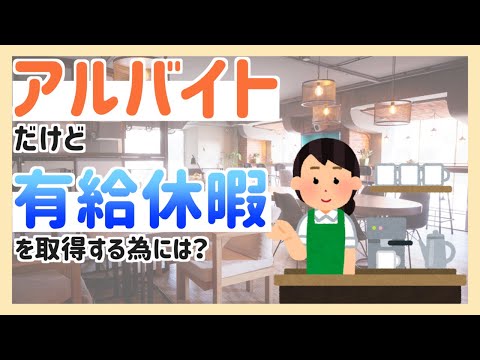 アルバイト
だけど
有給休暇
を取得する為には?